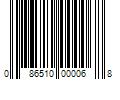 0 86510 00006 8